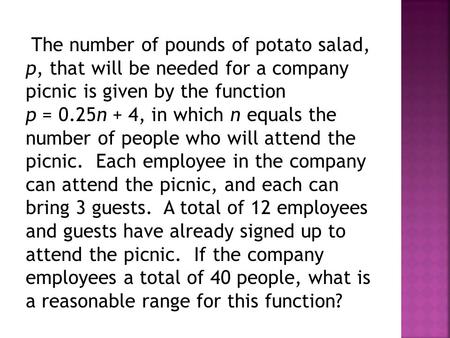 The number of pounds of potato salad, $p$, that will be needed for a company picnic is given by the function $p = 0.25n + 4$, in which $n$ equals the number of people who will attend the picnic. Each employee in the company can attend the picnic, and each can bring 3 guests. A total of 12 employees and guests have already signed up to attend the picnic. If the company employees a total of 40 people, what is a reasonable range for this function?